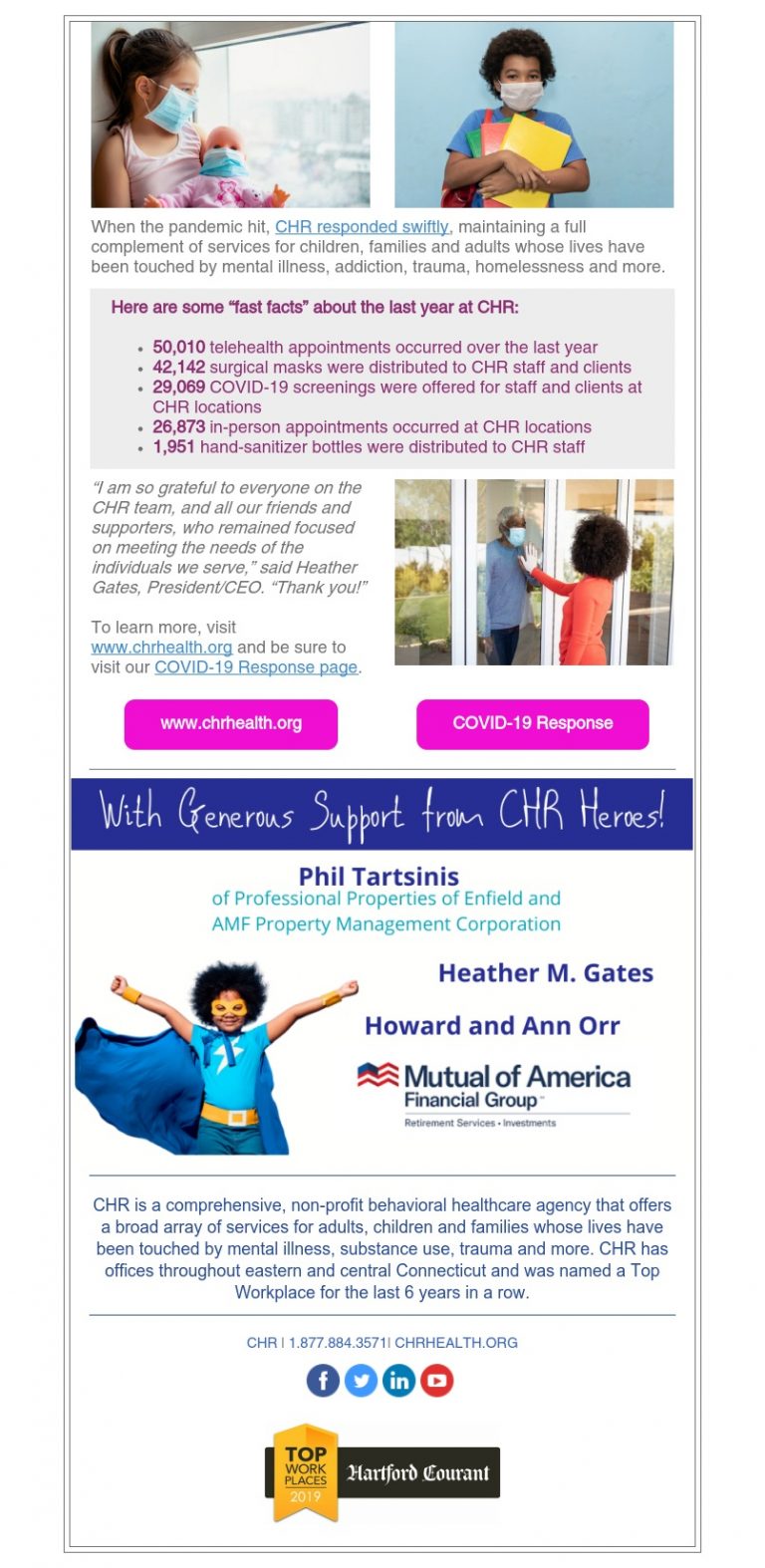 When the pandemic hit, CHR responded swiftly, maintaining a full complement of services for children, families and adults whose lives have been touched by mental illness, addiction, trauma, homelessness and more.

Here are some "fast facts" about the last year at CHR:

• 50,010 telehealth appointments occurred over the last year
• 42,142 surgical masks were distributed to CHR staff and clients
• 29,069 COVID-19 screenings were offered for staff and clients at CHR locations
• 26,873 in-person appointments occurred at CHR locations
• 1,951 hand-sanitizer bottles were distributed to CHR staff

"I am so grateful to everyone on the CHR team, and all our friends and supporters, who remained focused on meeting the needs of the individuals we serve," said Heather Gates, President/CEO. "Thank you!"

To learn more, visit www.chrhealth.org and be sure to visit our COVID-19 Response page.

www.chrhealth.org

COVID-19 Response

With Generous Support from CHR Heroes!

Phil Tartsinis
of Professional Properties of Enfield and
AMF Property Management Corporation

Heather M. Gates

Howard and Ann Orr

Mutual of America
Financial Group
Retirement Services • Investments

CHR is a comprehensive, non-profit behavioral healthcare agency that offers a broad array of services for adults, children and families whose lives have been touched by mental illness, substance use, trauma and more. CHR has offices throughout eastern and central Connecticut and was named a Top Workplace for the last 6 years in a row.

CHR | 1.877.884.3571| CHRHEALTH.ORG

TOP WORK PLACES 2019
Hartford Courant